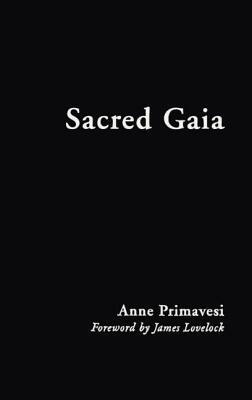 Sacred Gaia

Anne Primavesi
Foreword by James Lovelock